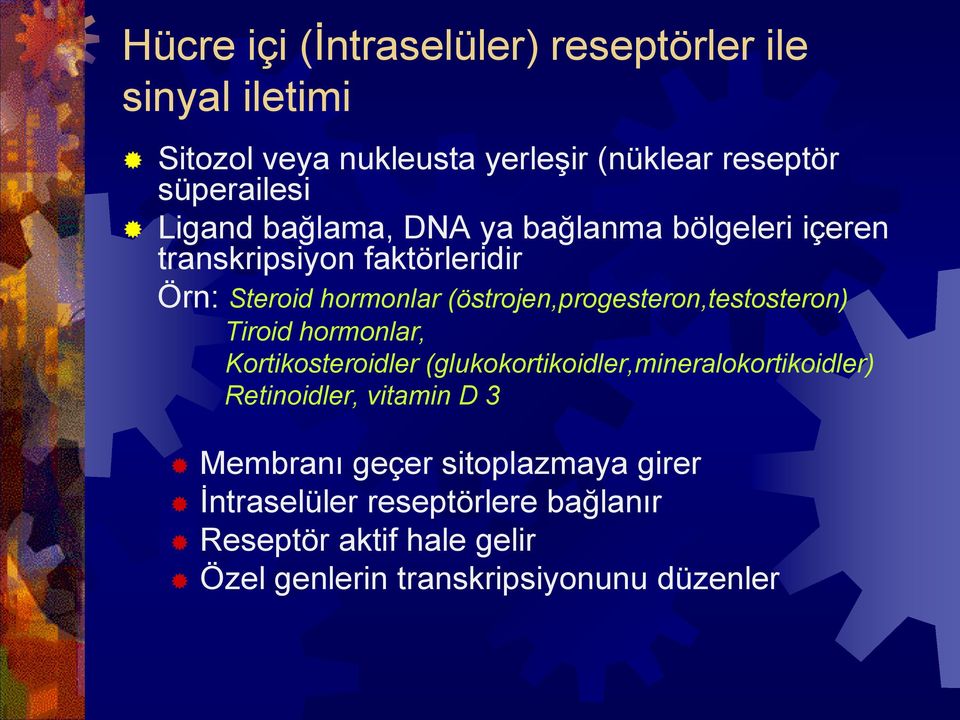 Hücre içi (İntraselüler) reseptörler ile sinyal iletimi

Sitozol veya nukleusta yerleşir (nüklear reseptör süperailesi

Ligand bağlama, DNA ya bağlanma bölgeleri içeren transkripsiyon faktörleridir

Örn: Steroid hormonlar (östrojen,progesteron,testosteron)
Tiroid hormonlar,
Kortikosteroidler (glukokortikoidler,mineralokortikoidler)
Retinoidler, vitamin D 3

Membranı geçer sitoplazmaya girer
İntraselüler reseptörlere bağlanır
Reseptör aktif hale gelir
Özel genlerin transkripsiyonunu düzenler